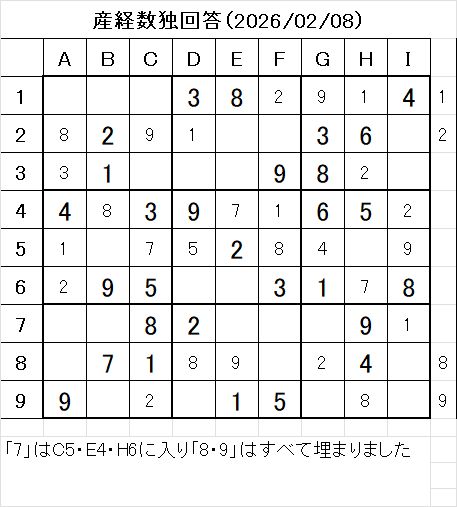 産経数独回答(2026/02/08)

| | A | B | C | D | E | F | G | H | I | |
|---|---|---|---|---|---|---|---|---|---|---|
| 1 | | | | 3 | 8 | 2 | 9 | 1 | 4 | 1 |
| 2 | 8 | 2 | 9 | 1 | | | 3 | 6 | | 2 |
| 3 | 3 | 1 | | | | 9 | 8 | 2 | | |
| 4 | 4 | 8 | 3 | 9 | 7 | 1 | 6 | 5 | 2 | |
| 5 | 1 | | 7 | 5 | 2 | 8 | 4 | | 9 | |
| 6 | 2 | 9 | 5 | | | 3 | 1 | 7 | 8 | |
| 7 | | | 8 | 2 | | | | 9 | 1 | |
| 8 | | 7 | 1 | 8 | 9 | | 2 | 4 | | 8 |
| 9 | 9 | | 2 | | 1 | 5 | | 8 | | 9 |

「7」はC5・E4・H6に入り「8・9」はすべて埋まりました